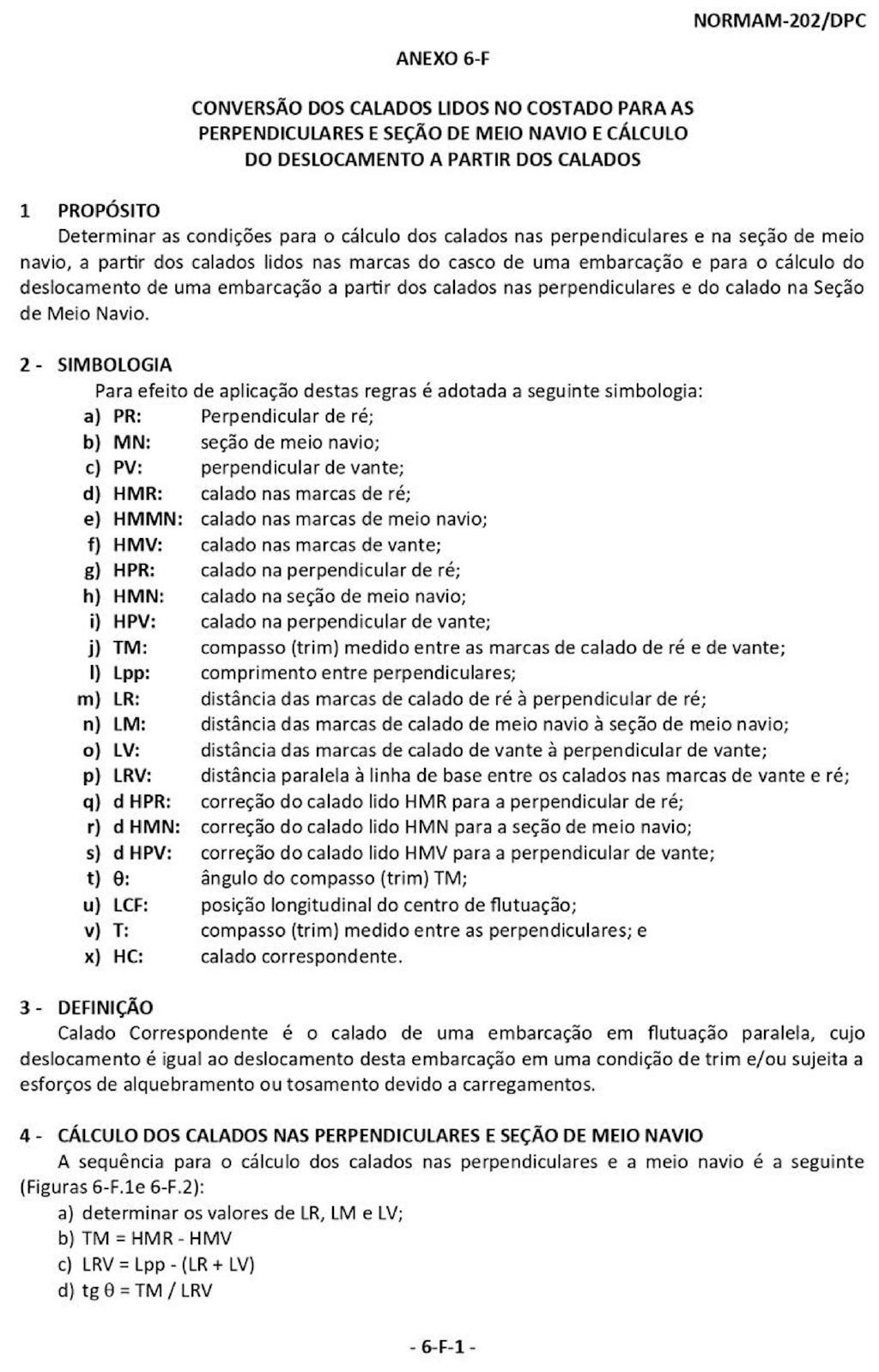 NORMAM-202/DPC

ANEXO 6-F

CONVERSÃO DOS CALADOS LIDOS NO COSTADO PARA AS PERPENDICULARES E SEÇÃO DE MEIO NAVIO E CÁLCULO DO DESLOCAMENTO A PARTIR DOS CALADOS

1 PROPÓSITO
Determinar as condições para o cálculo dos calados nas perpendiculares e na seção de meio navio, a partir dos calados lidos nas marcas do casco de uma embarcação e para o cálculo do deslocamento de uma embarcação a partir dos calados nas perpendiculares e do calado na Seção de Meio Navio.

2 - SIMBOLOGIA
Para efeito de aplicação destas regras é adotada a seguinte simbologia:
a) PR: Perpendicular de ré;
b) MN: seção de meio navio;
c) PV: perpendicular de vante;
d) HMR: calado nas marcas de ré;
e) HMMN: calado nas marcas de meio navio;
f) HMV: calado nas marcas de vante;
g) HPR: calado na perpendicular de ré;
h) HMN: calado na seção de meio navio;
i) HPV: calado na perpendicular de vante;
j) TM: compasso (trim) medido entre as marcas de calado de ré e de vante;
l) Lpp: comprimento entre perpendiculares;
m) LR: distância das marcas de calado de ré à perpendicular de ré;
n) LM: distância das marcas de calado de meio navio à seção de meio navio;
o) LV: distância das marcas de calado de vante à perpendicular de vante;
p) LRV: distância paralela à linha de base entre os calados nas marcas de vante e ré;
q) d HPR: correção do calado lido HMR para a perpendicular de ré;
r) d HMN: correção do calado lido HMN para a seção de meio navio;
s) d HPV: correção do calado lido HMV para a perpendicular de vante;
t) θ: ângulo do compasso (trim) TM;
u) LCF: posição longitudinal do centro de flutuação;
v) T: compasso (trim) medido entre as perpendiculares; e
x) HC: calado correspondente.

3 - DEFINIÇÃO
Calado Correspondente é o calado de uma embarcação em flutuação paralela, cujo deslocamento é igual ao deslocamento desta embarcação em uma condição de trim e/ou sujeita a esforços de alquebramento ou tosamento devido a carregamentos.

4 - CÁLCULO DOS CALADOS NAS PERPENDICULARES E SEÇÃO DE MEIO NAVIO
A sequência para o cálculo dos calados nas perpendiculares e a meio navio é a seguinte (Figuras 6-F.1e 6-F.2):
a) determinar os valores de LR, LM e LV;
b) TM = HMR - HMV
c) LRV = Lpp - (LR + LV)
d) tg θ = TM / LRV

- 6-F-1 -